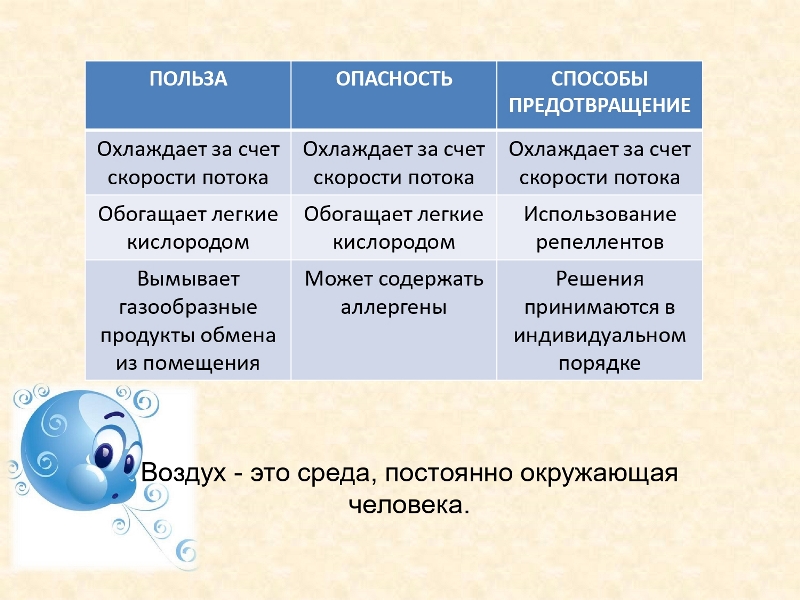 | ПОЛЬЗА | ОПАСНОСТЬ | СПОСОБЫ ПРЕДОТВРАЩЕНИЕ |
|---|---|---|
| Охлаждает за счет скорости потока | Охлаждает за счет скорости потока | Охлаждает за счет скорости потока |
| Обогащает легкие кислородом | Обогащает легкие кислородом | Использование репеллентов |
| Вымывает газообразные продукты обмена из помещения | Может содержать аллергены | Решения принимаются в индивидуальном порядке |

Воздух - это среда, постоянно окружающая человека.